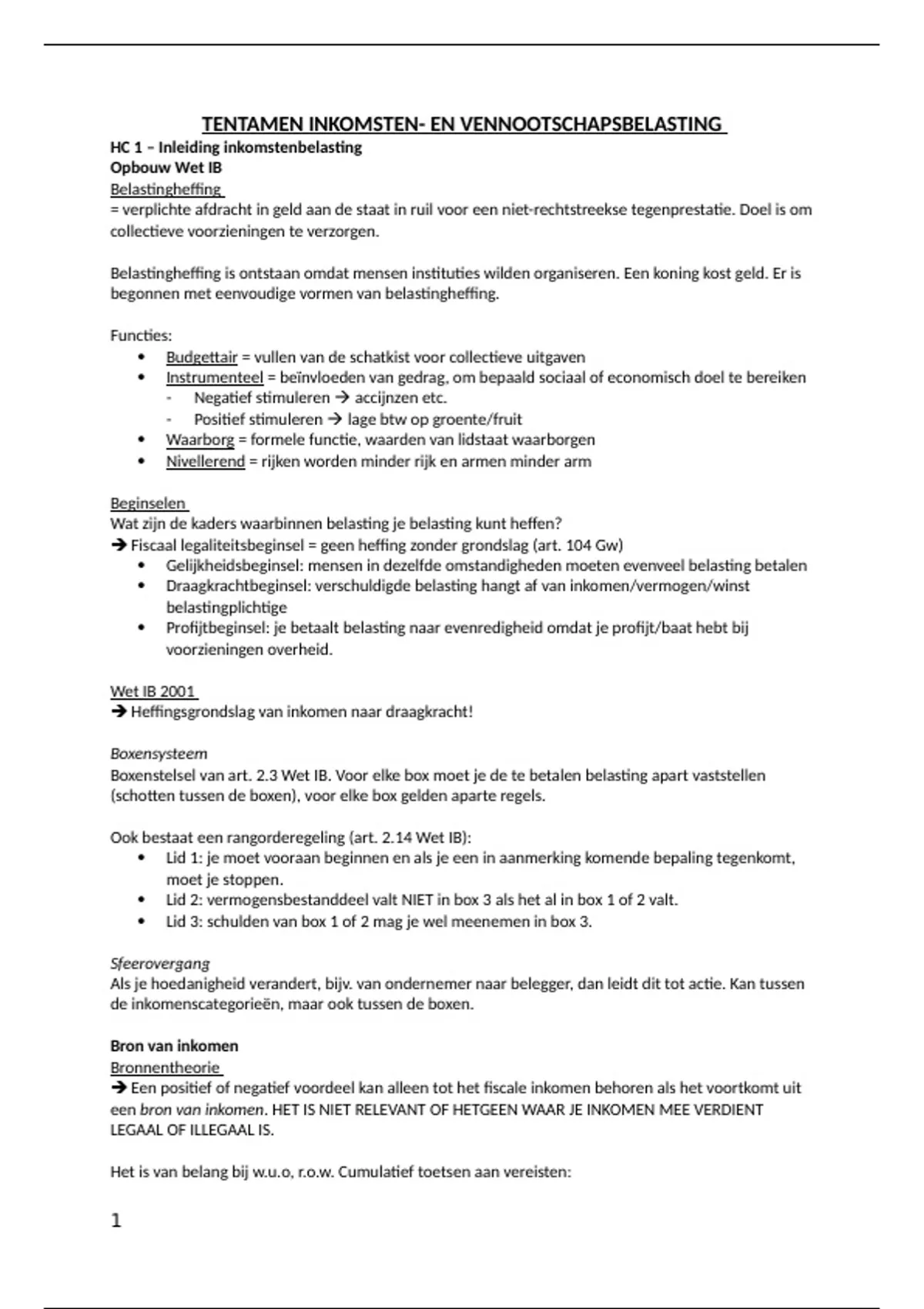 TENTAMEN INKOMSTEN- EN VENNOOTSCHAPSBELASTING

HC 1 – Inleiding inkomstenbelasting
Opbouw Wet IB
Belastingheffing
= verplichte afdracht in geld aan de staat in ruil voor een niet-rechtstreekse tegenprestatie. Doel is om collectieve voorzieningen te verzorgen.

Belastingheffing is ontstaan omdat mensen instituties wilden organiseren. Een koning kost geld. Er is begonnen met eenvoudige vormen van belastingheffing.

Functies:
• Budgettair = vullen van de schatkist voor collectieve uitgaven
• Instrumenteel = beïnvloeden van gedrag, om bepaald sociaal of economisch doel te bereiken
  - Negatief stimuleren → accijnzen etc.
  - Positief stimuleren → lage btw op groente/fruit
• Waarborg = formele functie, waarden van lidstaat waarborgen
• Nivellerend = rijken worden minder rijk en armen minder arm

Beginselen
Wat zijn de kaders waarbinnen belasting je belasting kunt heffen?
→ Fiscaal legaliteitsbeginsel = geen heffing zonder grondslag (art. 104 Gw)
• Gelijkheidsbeginsel: mensen in dezelfde omstandigheden moeten evenveel belasting betalen
• Draagkrachtbeginsel: verschuldigde belasting hangt af van inkomen/vermogen/winst belastingplichtige
• Profijtbeginsel: je betaalt belasting naar evenredigheid omdat je profijt/baat hebt bij voorzieningen overheid.

Wet IB 2001
→ Heffingsgrondslag van inkomen naar draagkracht!

Boxensysteem
Boxenstelsel van art. 2.3 Wet IB. Voor elke box moet je de te betalen belasting apart vaststellen (schotten tussen de boxen), voor elke box gelden aparte regels.

Ook bestaat een rangorderegeling (art. 2.14 Wet IB):
• Lid 1: je moet vooraan beginnen en als je een in aanmerking komende bepaling tegenkomt, moet je stoppen.
• Lid 2: vermogensbestanddeel valt NIET in box 3 als het al in box 1 of 2 valt.
• Lid 3: schulden van box 1 of 2 mag je wel meenemen in box 3.

Sfeerovergang
Als je hoedanigheid verandert, bijv. van ondernemer naar belegger, dan leidt dit tot actie. Kan tussen de inkomenscategorieën, maar ook tussen de boxen.

Bron van inkomen
Bronnentheorie
→ Een positief of negatief voordeel kan alleen tot het fiscale inkomen behoren als het voortkomt uit een bron van inkomen. HET IS NIET RELEVANT OF HETGEEN WAAR JE INKOMEN MEE VERDIENT LEGAAL OF ILLEGAAL IS.

Het is van belang bij w.u.o, r.o.w. Cumulatief toetsen aan vereisten:

1